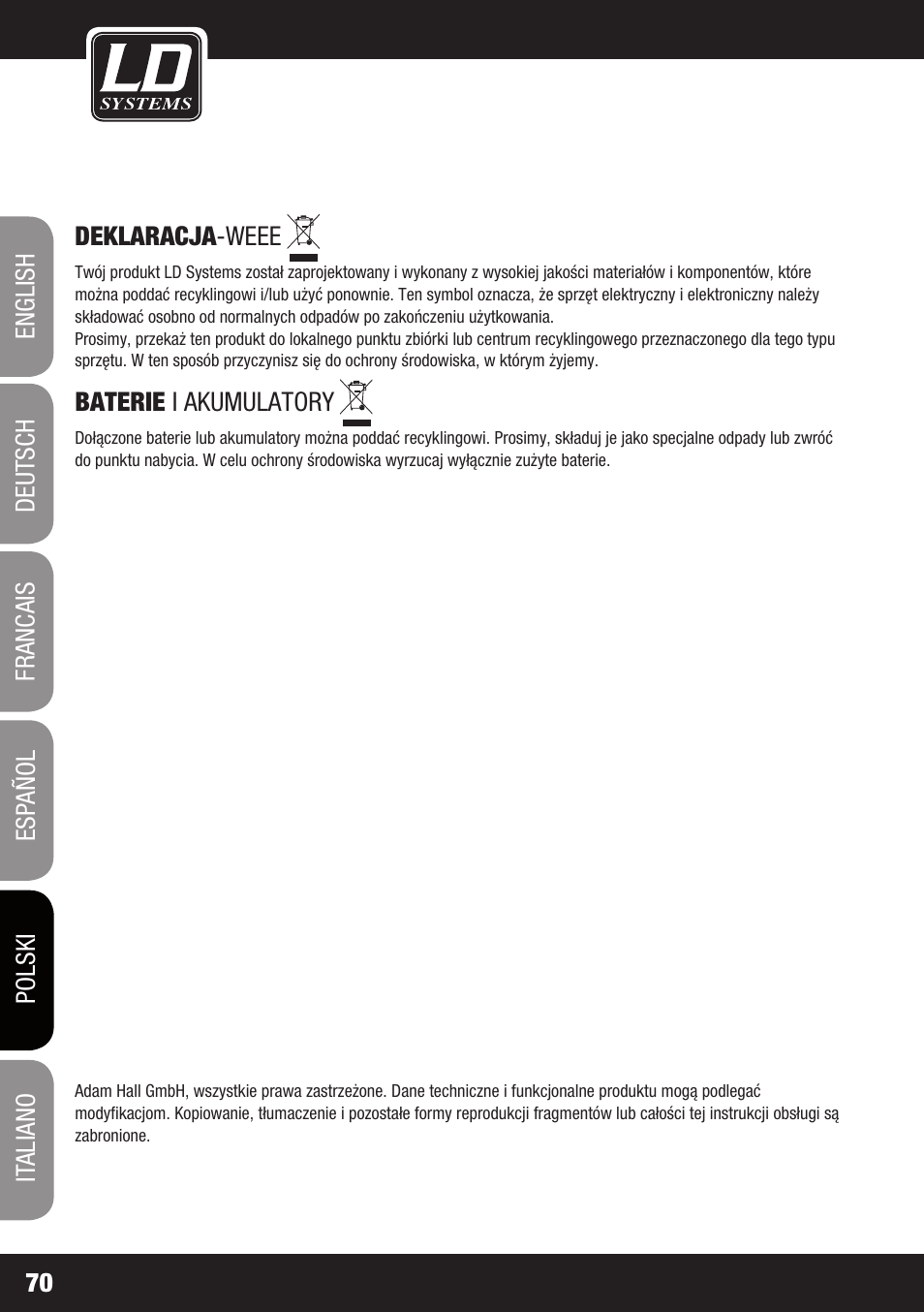 LD SYSTEMS

ENGLISH

DEUTSCH

FRANCAIS

ESPAÑOL

POLSKI

ITALIANO

DEKLARACJA-WEEE

Twój produkt LD Systems został zaprojektowany i wykonany z wysokiej jakości materiałów i komponentów, które można poddać recyklingowi i/lub użyć ponownie. Ten symbol oznacza, że sprzęt elektryczny i elektroniczny należy składować osobno od normalnych odpadów po zakończeniu użytkowania.
Prosimy, przekaż ten produkt do lokalnego punktu zbiórki lub centrum recyklingowego przeznaczonego dla tego typu sprzętu. W ten sposób przyczynisz się do ochrony środowiska, w którym żyjemy.

BATERIE I AKUMULATORY

Dołączone baterie lub akumulatory można poddać recyklingowi. Prosimy, składuj je jako specjalne odpady lub zwróć do punktu nabycia. W celu ochrony środowiska wyrzucaj wyłącznie zużyte baterie.

Adam Hall GmbH, wszystkie prawa zastrzeżone. Dane techniczne i funkcjonalne produktu mogą podlegać modyfikacjom. Kopiowanie, tłumaczenie i pozostałe formy reprodukcji fragmentów lub całości tej instrukcji obsługi są zabronione.

70